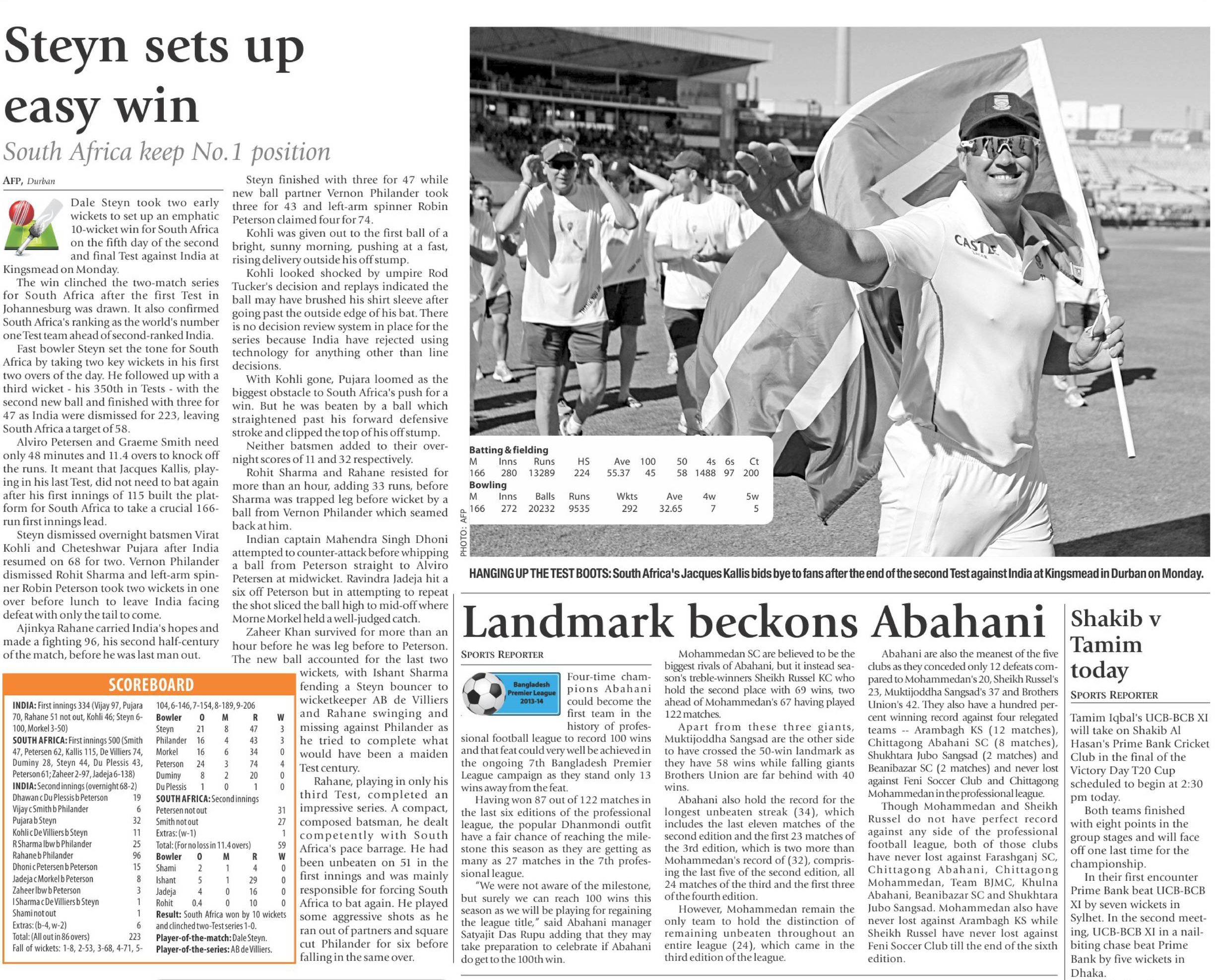 Steyn sets up easy win

South Africa keep No.1 position

AFP, Durban

Dale Steyn took two early wickets to set up an emphatic 10-wicket win for South Africa on the fifth day of the second and final Test against India at Kingsmead on Monday.

The win clinched the two-match series for South Africa after the first Test in Johannesburg was drawn. It also confirmed South Africa's ranking as the world's number one Test team ahead of second-ranked India.

Fast bowler Steyn set the tone for South Africa by taking two key wickets in his first two overs of the day. He followed up with a third wicket - his 350th in Tests - with the second new ball and finished with three for 47 as India were dismissed for 223, leaving South Africa a target of 58.

Alviro Petersen and Graeme Smith need only 48 minutes and 11.4 overs to knock off the runs. It meant that Jacques Kallis, playing in his last Test, did not need to bat again after his first innings of 115 built the platform for South Africa to take a crucial 166-run first innings lead.

Steyn dismissed overnight batsmen Virat Kohli and Cheteshwar Pujara after India resumed on 68 for two. Vernon Philander dismissed Rohit Sharma and left-arm spinner Robin Peterson took two wickets in one over before lunch to leave India facing defeat with only the tail to come.

Ajinkya Rahane carried India's hopes and made a fighting 96, his second half-century of the match, before he was last man out.

Steyn finished with three for 47 while new ball partner Vernon Philander took three for 43 and left-arm spinner Robin Peterson claimed four for 74.

Kohli was given out to the first ball of a bright, sunny morning, pushing at a fast, rising delivery outside his off stump.

Kohli looked shocked by umpire Rod Tucker's decision and replays indicated the ball may have brushed his shirt sleeve after going past the outside edge of his bat. There is no decision review system in place for the series because India have rejected using technology for anything other than line decisions.

With Kohli gone, Pujara loomed as the biggest obstacle to South Africa's push for a win. But he was beaten by a ball which straightened past his forward defensive stroke and clipped the top of his off stump.

Neither batsmen added to their overnight scores of 11 and 32 respectively.

Rohit Sharma and Rahane resisted for more than an hour, adding 33 runs, before Sharma was trapped leg before wicket by a ball from Vernon Philander which seamed back at him.

Indian captain Mahendra Singh Dhoni attempted to counter-attack before whipping a ball from Peterson straight to Alviro Petersen at midwicket. Ravindra Jadeja hit a six off Peterson but in attempting to repeat the shot sliced the ball high to mid-off where Morne Morkel held a well-judged catch.

Zaheer Khan survived for more than an hour before he was leg before to Peterson. The new ball accounted for the last two wickets, with Ishant Sharma fending a Steyn bouncer to wicketkeeper AB de Villiers and Rahane swinging and missing against Philander as he tried to complete what would have been a maiden Test century.

Rahane, playing in only his third Test, completed an impressive series. A compact, composed batsman, he dealt competently with South Africa's pace barrage. He had been unbeaten on 51 in the first innings and was mainly responsible for forcing South Africa to bat again. He played some aggressive shots as he ran out of partners and square cut Philander for six before falling in the same over.

SCOREBOARD

INDIA: First innings 334 (Vijay 97, Pujara 70, Rahane 51 not out, Kohli 46; Steyn 6-100, Morkel 3-50)
SOUTH AFRICA: First innings 500 (Smith 47, Petersen 62, Kallis 115, De Villiers 74, Duminy 28, Steyn 44, Du Plessis 43, Peterson 61; Zaheer 2-97, Jadeja 6-138)
INDIA: Second innings (overnight 68-2)

| | |
|---|---|
| Dhawan c Du Plessis b Peterson | 19 |
| Vijay c Smith b Philander | 6 |
| Pujara b Steyn | 32 |
| Kohli c De Villiers b Steyn | 11 |
| R Sharma lbw b Philander | 25 |
| Rahane b Philander | 96 |
| Dhoni c Petersen b Peterson | 15 |
| Jadeja c Morkel b Peterson | 8 |
| Zaheer lbw b Peterson | 3 |
| I Sharma c De Villiers b Steyn | 1 |
| Shami not out | 1 |
| Extras: (b-4, w-2) | 6 |
| Total: (All out in 86 overs) | 223 |

Fall of wickets: 1-8, 2-53, 3-68, 4-71, 5-104, 6-146, 7-154, 8-189, 9-206

| Bowler | O | M | R | W |
|---|---|---|---|---|
| Steyn | 21 | 8 | 47 | 3 |
| Philander | 16 | 4 | 43 | 3 |
| Morkel | 16 | 6 | 34 | 0 |
| Peterson | 24 | 3 | 74 | 4 |
| Duminy | 8 | 2 | 20 | 0 |
| Du Plessis | 1 | 0 | 1 | 0 |

SOUTH AFRICA: Second innings

| | |
|---|---|
| Petersen not out | 31 |
| Smith not out | 27 |
| Extras: (w-1) | 1 |
| Total: (For no loss in 11.4 overs) | 59 |

| Bowler | O | M | R | W |
|---|---|---|---|---|
| Shami | 2 | 1 | 4 | 0 |
| Ishant | 5 | 1 | 29 | 0 |
| Jadeja | 4 | 0 | 16 | 0 |
| Rohit | 0.4 | 0 | 10 | 0 |

Result: South Africa won by 10 wickets and clinched two-Test series 1-0.
Player-of-the-match: Dale Steyn.
Player-of-the-series: AB de Villiers.

CASTLE

Batting & fielding
| M | Inns | Runs | HS | Ave | 100 | 50 | 4s | 6s | Ct |
|---|---|---|---|---|---|---|---|---|---|
| 166 | 280 | 13289 | 224 | 55.37 | 45 | 58 | 1488 | 97 | 200 |

Bowling
| M | Inns | Balls | Runs | Wkts | Ave | 4w | 5w |
|---|---|---|---|---|---|---|---|
| 166 | 272 | 20232 | 9535 | 292 | 32.65 | 7 | 5 |

PHOTO: AFP

HANGING UP THE TEST BOOTS: South Africa's Jacques Kallis bids bye to fans after the end of the second Test against India at Kingsmead in Durban on Monday.

Landmark beckons Abahani

SPORTS REPORTER

Bangladesh Premier League 2013-14

Four-time champions Abahani could become the first team in the history of professional football league to record 100 wins and that feat could very well be achieved in the ongoing 7th Bangladesh Premier League campaign as they stand only 13 wins away from the feat.

Having won 87 out of 122 matches in the last six editions of the professional league, the popular Dhanmondi outfit have a fair chance of reaching the milestone this season as they are getting as many as 27 matches in the 7th professional league.

"We were not aware of the milestone, but surely we can reach 100 wins this season as we will be playing for regaining the league title," said Abahani manager Satyajit Das Rupu adding that they may take preparation to celebrate if Abahani do get to the 100th win.

Mohammedan SC are believed to be the biggest rivals of Abahani, but it instead season's treble-winners Sheikh Russel KC who hold the second place with 69 wins, two ahead of Mohammedan's 67 having played 122 matches.

Apart from these three giants, Muktijoddha Sangsad are the other side to have crossed the 50-win landmark as they have 58 wins while falling giants Brothers Union are far behind with 40 wins.

Abahani also hold the record for the longest unbeaten streak (34), which includes the last eleven matches of the second edition and the first 23 matches of the 3rd edition, which is two more than Mohammedan's record of (32), comprising the last five of the second edition, all 24 matches of the third and the first three of the fourth edition.

However, Mohammedan remain the only team to hold the distinction of remaining unbeaten throughout an entire league (24), which came in the third edition of the league.

Abahani are also the meanest of the five clubs as they conceded only 12 defeats compared to Mohammedan's 20, Sheikh Russel's 23, Muktijoddha Sangsad's 37 and Brothers Union's 42. They also have a hundred percent winning record against four relegated teams -- Arambagh KS (12 matches), Chittagong Abahani SC (8 matches), Shukhtara Jubo Sangsad (2 matches) and Beanibazar SC (2 matches) and never lost against Feni Soccer Club and Chittagong Mohammedan in the professional league.

Though Mohammedan and Sheikh Russel do not have perfect record against any side of the professional football league, both of those clubs have never lost against Farashganj SC, Chittagong Abahani, Chittagong Mohammedan, Team BJMC, Khulna Abahani, Beanibazar SC and Shukhtara Jubo Sangsad. Mohammedan also have never lost against Arambagh KS while Sheikh Russel have never lost against Feni Soccer Club till the end of the sixth edition.

Shakib v Tamim today

SPORTS REPORTER

Tamim Iqbal's UCB-BCB XI will take on Shakib Al Hasan's Prime Bank Cricket Club in the final of the Victory Day T20 Cup scheduled to begin at 2:30 pm today.

Both teams finished with eight points in the group stages and will face off one last time for the championship.

In their first encounter Prime Bank beat UCB-BCB XI by seven wickets in Sylhet. In the second meeting, UCB-BCB XI in a nail-biting chase beat Prime Bank by five wickets in Dhaka.